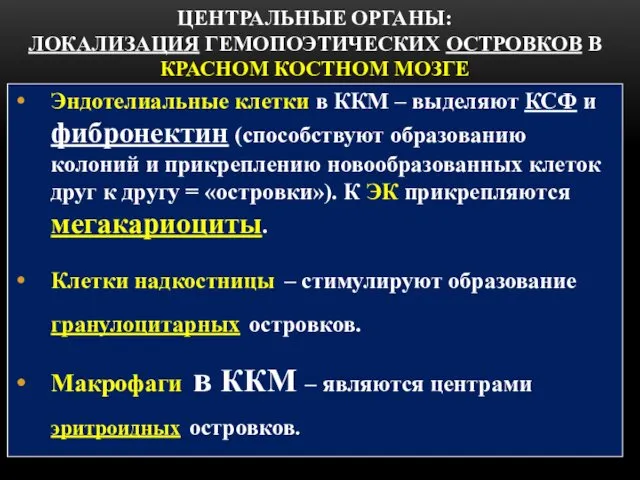 ЦЕНТРАЛЬНЫЕ ОРГАНЫ:
ЛОКАЛИЗАЦИЯ ГЕМОПОЭТИЧЕСКИХ ОСТРОВКОВ В
КРАСНОМ КОСТНОМ МОЗГЕ

• Эндотелиальные клетки в ККМ – выделяют КСФ и фибронектин (способствуют образованию колоний и прикреплению новообразованных клеток друг к другу = «островки»). К ЭК прикрепляются мегакариоциты.

• Клетки надкостницы – стимулируют образование гранулоцитарных островков.

• Макрофаги в ККМ – являются центрами эритроидных островков.